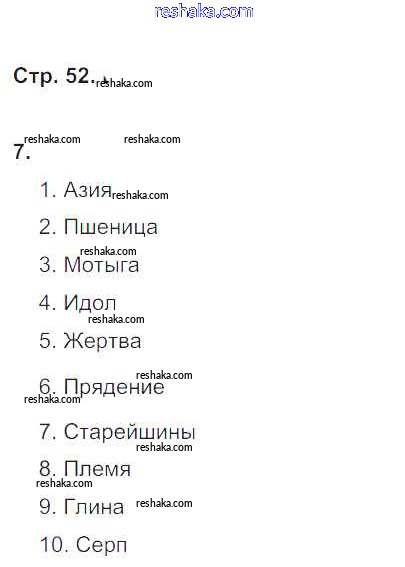 Стр. 52.

7.

1. Азия
2. Пшеница
3. Мотыга
4. Идол
5. Жертва
6. Прядение
7. Старейшины
8. Племя
9. Глина
10. Серп

reshaka.com